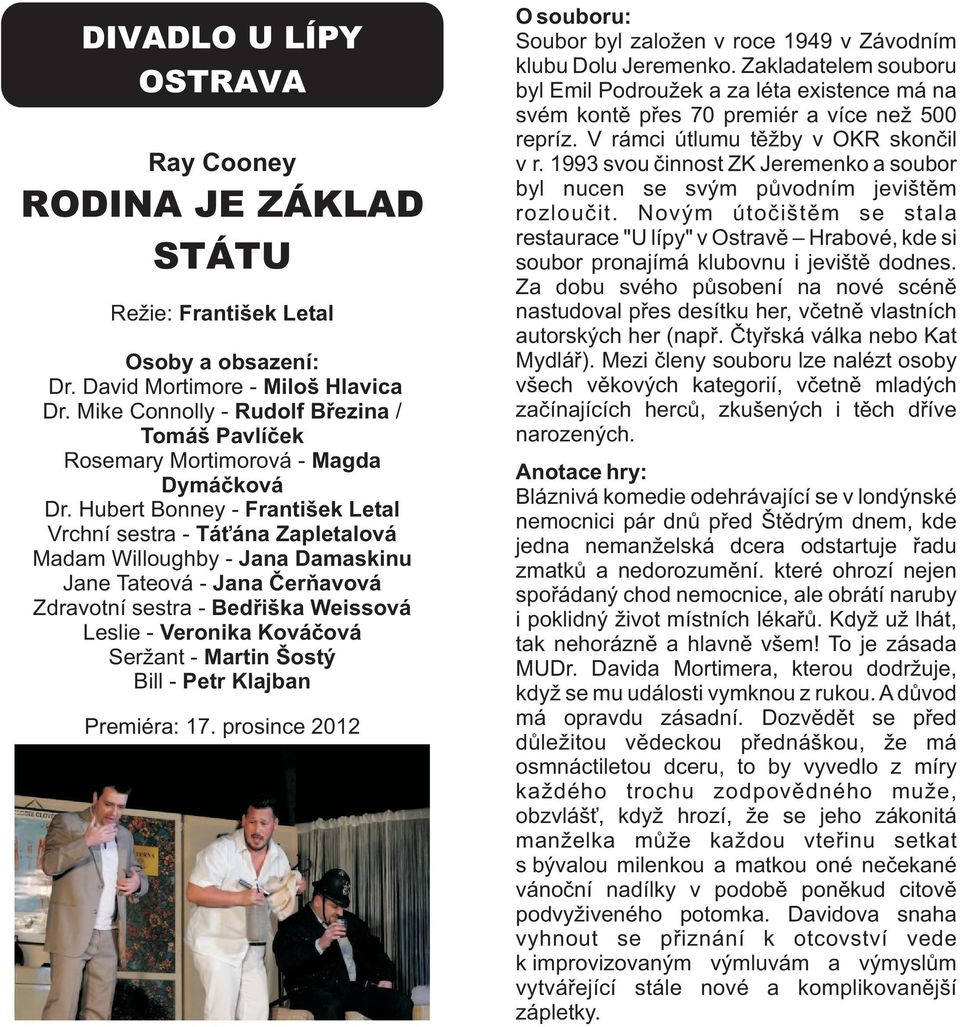 DIVADLO U LÍPY
OSTRAVA

Ray Cooney
RODINA JE ZÁKLAD STÁTU

Režie: František Letal

Osoby a obsazení:
Dr. David Mortimore - Miloš Hlavica
Dr. Mike Connolly - Rudolf Březina / Tomáš Pavlíček
Rosemary Mortimorová - Magda Dymáčková
Dr. Hubert Bonney - František Letal
Vrchní sestra - Táťána Zapletalová
Madam Willoughby - Jana Damaskinu
Jane Tateová - Jana Čerňavová
Zdravotní sestra - Bedřiška Weissová
Leslie - Veronika Kováčová
Seržant - Martin Šostý
Bill - Petr Klajban

Premiéra: 17. prosince 2012

O souboru:
Soubor byl založen v roce 1949 v Závodním klubu Dolu Jeremenko. Zakladatelem souboru byl Emil Podroužek a za léta existence má na svém kontě přes 70 premiér a více než 500 repríz. V rámci útlumu těžby v OKR skončil v r. 1993 svou činnost ZK Jeremenko a soubor byl nucen se svým původním jevištěm rozloučit. Novým útočištěm se stala restaurace "U lípy" v Ostravě – Hrabové, kde si soubor pronajímá klubovnu i jeviště dodnes. Za dobu svého působení na nové scéně nastudoval přes desítku her, včetně vlastních autorských her (např. Čtyřská válka nebo Kat Mydlář). Mezi členy souboru lze nalézt osoby všech věkových kategorií, včetně mladých začínajících herců, zkušených i těch dříve narozených.

Anotace hry:
Bláznivá komedie odehrávající se v londýnské nemocnici pár dnů před Štědrým dnem, kde jedna nemanželská dcera odstartuje řadu zmatků a nedorozumění. které ohrozí nejen spořádaný chod nemocnice, ale obrátí naruby i poklidný život místních lékařů. Když už lhát, tak nehorázně a hlavně všem! To je zásada MUDr. Davida Mortimera, kterou dodržuje, když se mu události vymknou z rukou. A důvod má opravdu zásadní. Dozvědět se před důležitou vědeckou přednáškou, že má osmnáctiletou dceru, to by vyvedlo z míry každého trochu zodpovědného muže, obzvlášť, když hrozí, že se jeho zákonitá manželka může každou vteřinu setkat s bývalou milenkou a matkou oné nečekané vánoční nadílky v podobě poněkud citově podvyživeného potomka. Davidova snaha vyhnout se přiznání k otcovství vede k improvizovaným výmluvám a výmyslům vytvářející stále nové a komplikovanější zápletky.